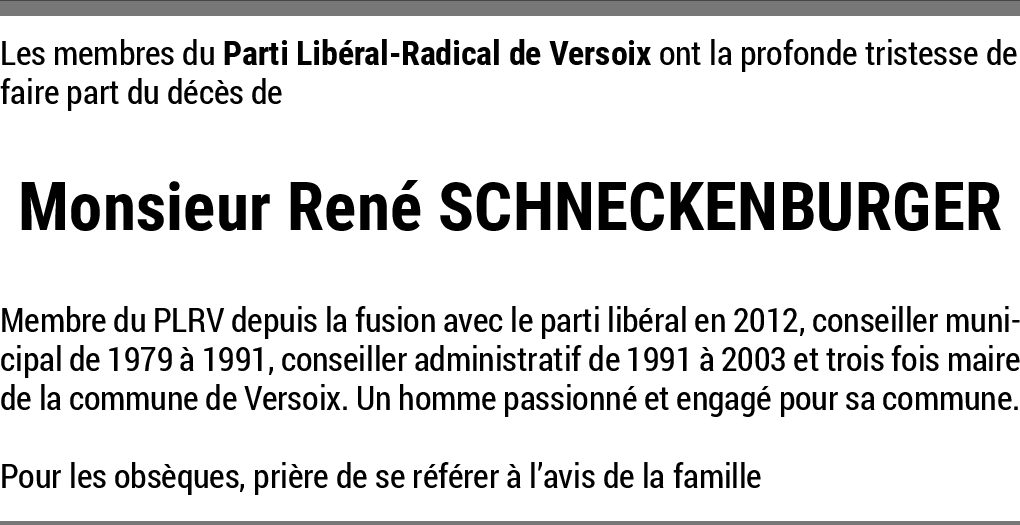 Les membres du Parti Libéral-Radical de Versoix ont la profonde tristesse de faire part du décès de

Monsieur René SCHNECKENBURGER

Membre du PLRV depuis la fusion avec le parti libéral en 2012, conseiller municipal de 1979 à 1991, conseiller administratif de 1991 à 2003 et trois fois maire de la commune de Versoix. Un homme passionné et engagé pour sa commune.

Pour les obsèques, prière de se référer à l'avis de la famille